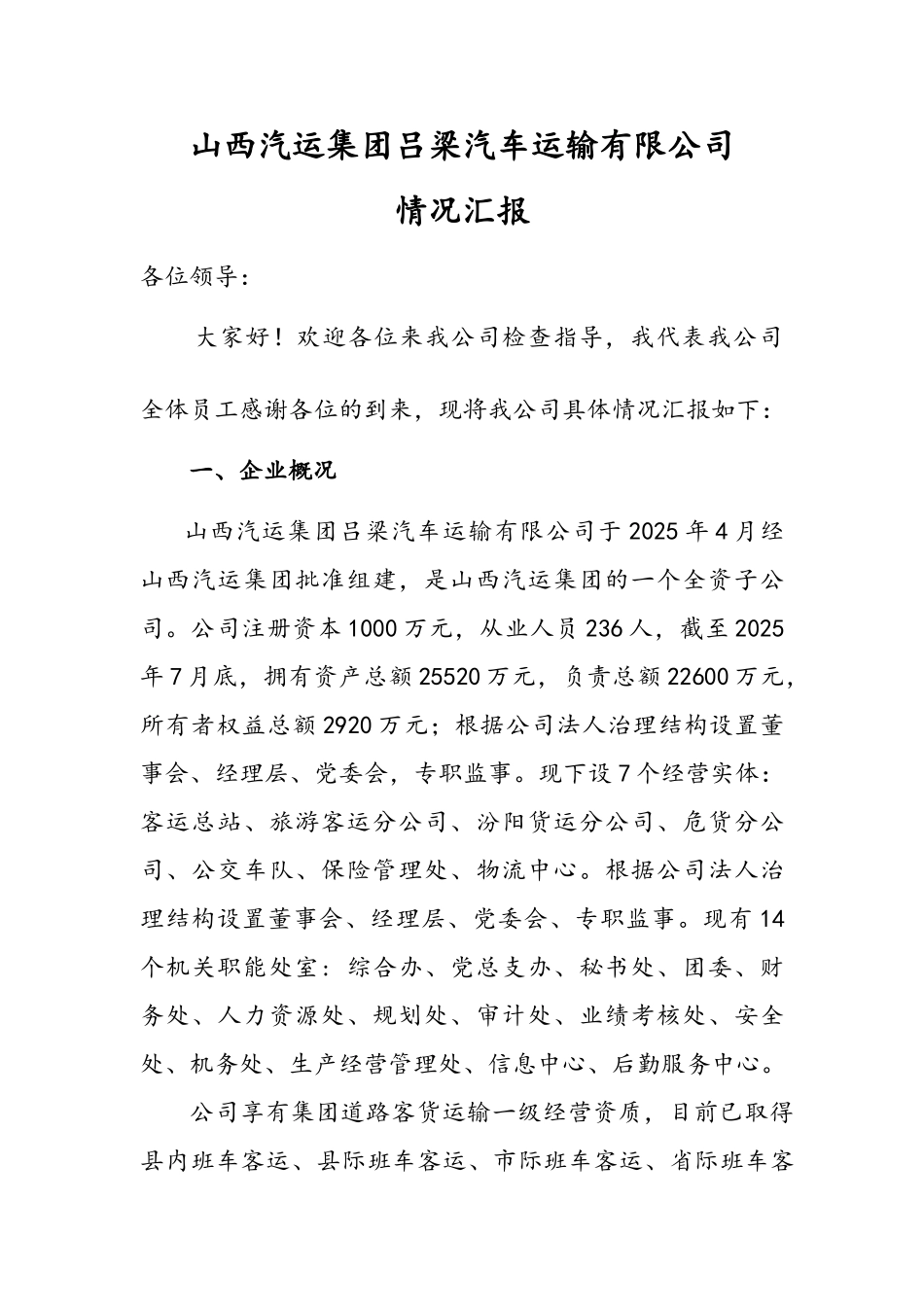 山西汽运集团吕梁汽车运输有限公司

情况汇报

各位领导：

大家好！欢迎各位来我公司检查指导，我代表我公司全体员工感谢各位的到来，现将我公司具体情况汇报如下：

一、企业概况

山西汽运集团吕梁汽车运输有限公司于2025年4月经山西汽运集团批准组建，是山西汽运集团的一个全资子公司。公司注册资本1000万元，从业人员236人，截至2025年7月底，拥有资产总额25520万元，负责总额22600万元，所有者权益总额2920万元；根据公司法人治理结构设置董事会、经理层、党委会，专职监事。现下设7个经营实体：客运总站、旅游客运分公司、汾阳货运分公司、危货分公司、公交车队、保险管理处、物流中心。根据公司法人治理结构设置董事会、经理层、党委会、专职监事。现有14个机关职能处室：综合办、党总支办、秘书处、团委、财务处、人力资源处、规划处、审计处、业绩考核处、安全处、机务处、生产经营管理处、信息中心、后勤服务中心。

公司享有集团道路客货运输一级经营资质，目前已取得县内班车客运、县际班车客运、市际班车客运、省际班车客